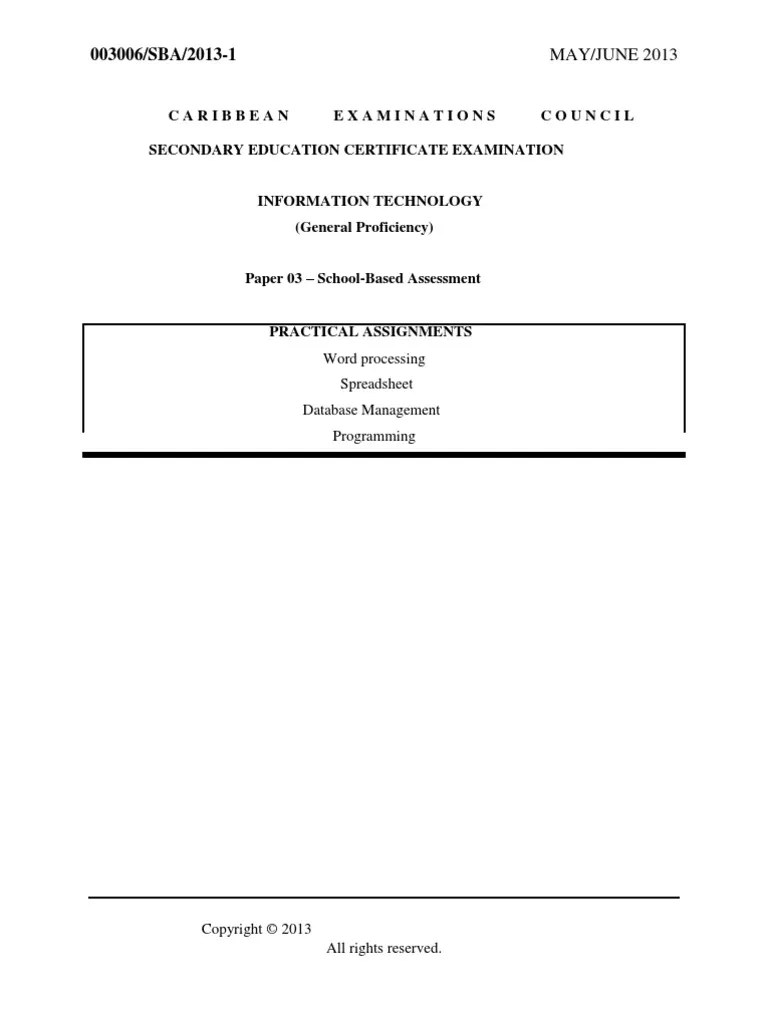 003006/SBA/2013-1 MAY/JUNE 2013

CARIBBEAN EXAMINATIONS COUNCIL

SECONDARY EDUCATION CERTIFICATE EXAMINATION

INFORMATION TECHNOLOGY
(General Proficiency)

Paper 03 – School-Based Assessment

PRACTICAL ASSIGNMENTS
Word processing
Spreadsheet
Database Management
Programming

Copyright © 2013
All rights reserved.